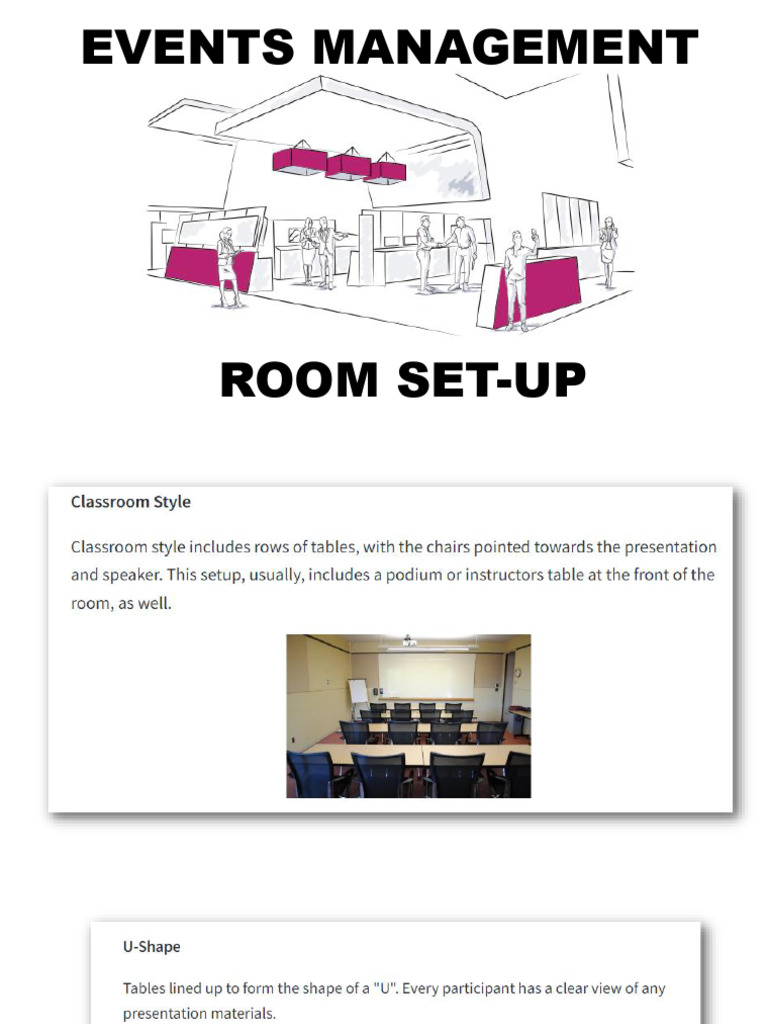 EVENTS MANAGEMENT

ROOM SET-UP

Classroom Style

Classroom style includes rows of tables, with the chairs pointed towards the presentation and speaker. This setup, usually, includes a podium or instructors table at the front of the room, as well.

U-Shape

Tables lined up to form the shape of a "U". Every participant has a clear view of any presentation materials.